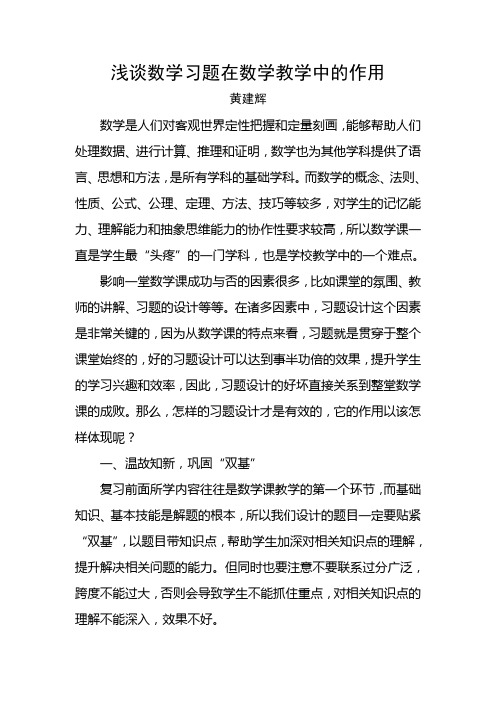 浅谈数学习题在数学教学中的作用

黄建辉

数学是人们对客观世界定性把握和定量刻画，能够帮助人们处理数据、进行计算、推理和证明，数学也为其他学科提供了语言、思想和方法，是所有学科的基础学科。而数学的概念、法则、性质、公式、公理、定理、方法、技巧等较多，对学生的记忆能力、理解能力和抽象思维能力的协作性要求较高，所以数学课一直是学生最“头疼”的一门学科，也是学校教学中的一个难点。

影响一堂数学课成功与否的因素很多，比如课堂的氛围、教师的讲解、习题的设计等等。在诸多因素中，习题设计这个因素是非常关键的，因为从数学课的特点来看，习题就是贯穿于整个课堂始终的，好的习题设计可以达到事半功倍的效果，提升学生的学习兴趣和效率，因此，习题设计的好坏直接关系到整堂数学课的成败。那么，怎样的习题设计才是有效的，它的作用以该怎样体现呢？

一、温故知新，巩固“双基”

复习前面所学内容往往是数学课教学的第一个环节，而基础知识、基本技能是解题的根本，所以我们设计的题目一定要贴紧“双基”，以题目带知识点，帮助学生加深对相关知识点的理解，提升解决相关问题的能力。但同时也要注意不要联系过分广泛，跨度不能过大，否则会导致学生不能抓住重点，对相关知识点的理解不能深入，效果不好。